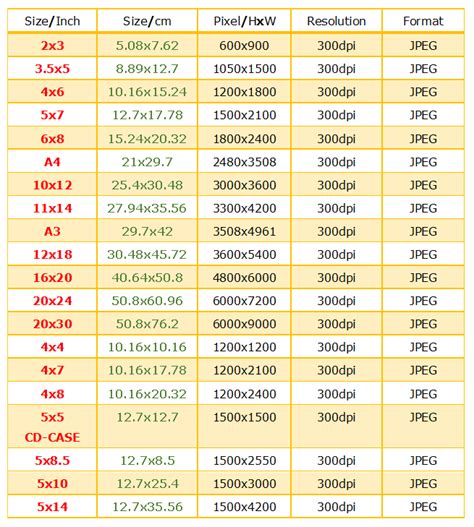 | Size/Inch | Size/cm | Pixel/HxW | Resolution | Format |
|---|---|---|---|---|
| 2x3 | 5.08x7.62 | 600x900 | 300dpi | JPEG |
| 3.5x5 | 8.89x12.7 | 1050x1500 | 300dpi | JPEG |
| 4x6 | 10.16x15.24 | 1200x1800 | 300dpi | JPEG |
| 5x7 | 12.7x17.78 | 1500x2100 | 300dpi | JPEG |
| 6x8 | 15.24x20.32 | 1800x2400 | 300dpi | JPEG |
| A4 | 21x29.7 | 2480x3508 | 300dpi | JPEG |
| 10x12 | 25.4x30.48 | 3000x3600 | 300dpi | JPEG |
| 11x14 | 27.94x35.56 | 3300x4200 | 300dpi | JPEG |
| A3 | 29.7x42 | 3508x4961 | 300dpi | JPEG |
| 12x18 | 30.48x45.72 | 3600x5400 | 300dpi | JPEG |
| 16x20 | 40.64x50.8 | 4800x6000 | 300dpi | JPEG |
| 20x24 | 50.8x60.96 | 6000x7200 | 300dpi | JPEG |
| 20x30 | 50.8x76.2 | 6000x9000 | 300dpi | JPEG |
| 4x4 | 10.16x10.16 | 1200x1200 | 300dpi | JPEG |
| 4x7 | 10.16x17.78 | 1200x2100 | 300dpi | JPEG |
| 4x8 | 10.16x20.32 | 1200x2400 | 300dpi | JPEG |
| 5x5 CD-CASE | 12.7x12.7 | 1500x1500 | 300dpi | JPEG |
| 5x8.5 | 12.7x8.5 | 1500x2550 | 300dpi | JPEG |
| 5x10 | 12.7x25.4 | 1500x3000 | 300dpi | JPEG |
| 5x14 | 12.7x35.56 | 1500x4200 | 300dpi | JPEG |